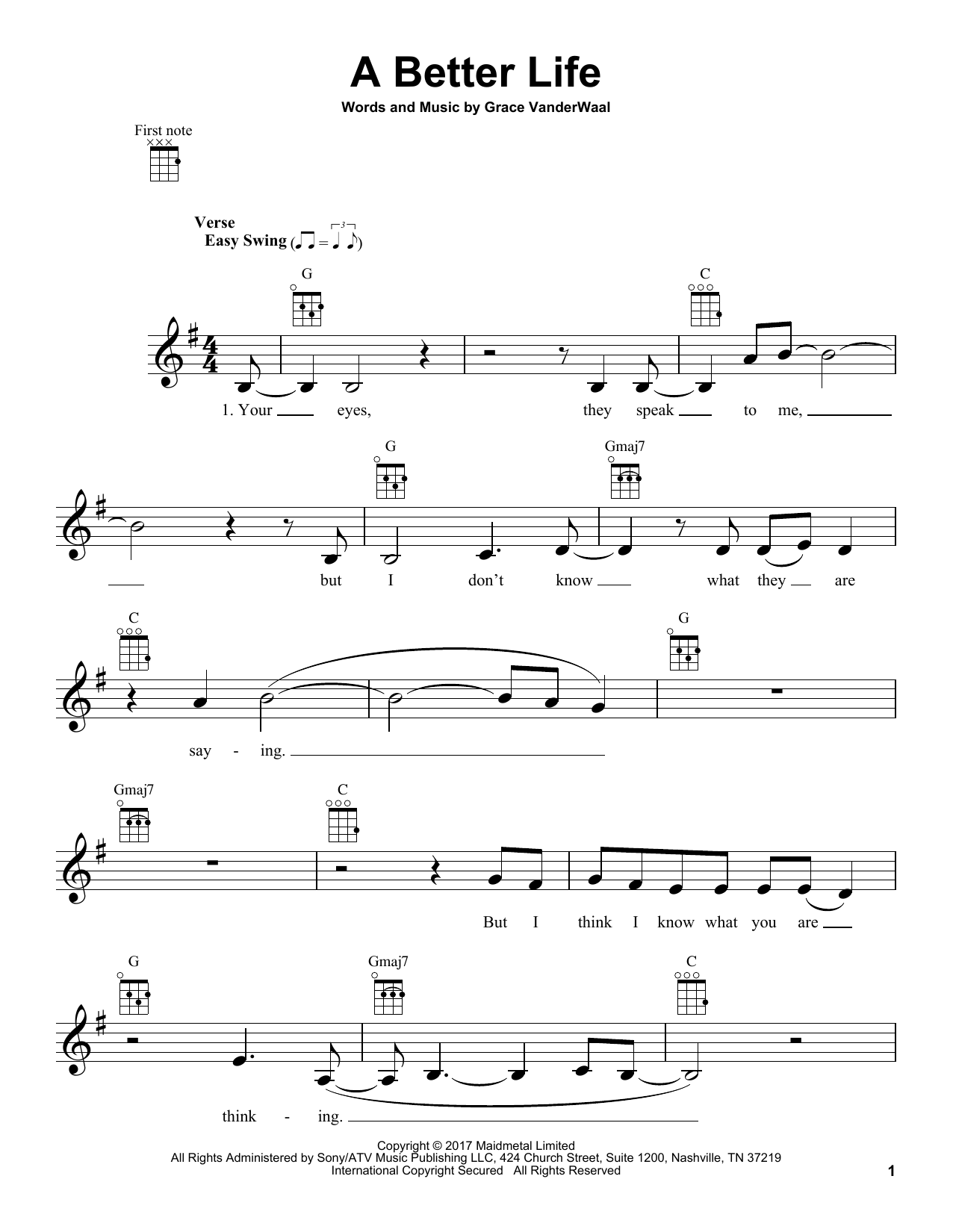 A Better Life

Words and Music by Grace VanderWaal

First note

Verse
Easy Swing

G C

1. Your eyes, they speak to me,

G Gmaj7

but I don't know what they are

C G

say - ing.

Gmaj7 C

But I think I know what you are

G Gmaj7 C

think - ing.

Copyright © 2017 Maidmetal Limited
All Rights Administered by Sony/ATV Music Publishing LLC, 424 Church Street, Suite 1200, Nashville, TN 37219
International Copyright Secured All Rights Reserved

1